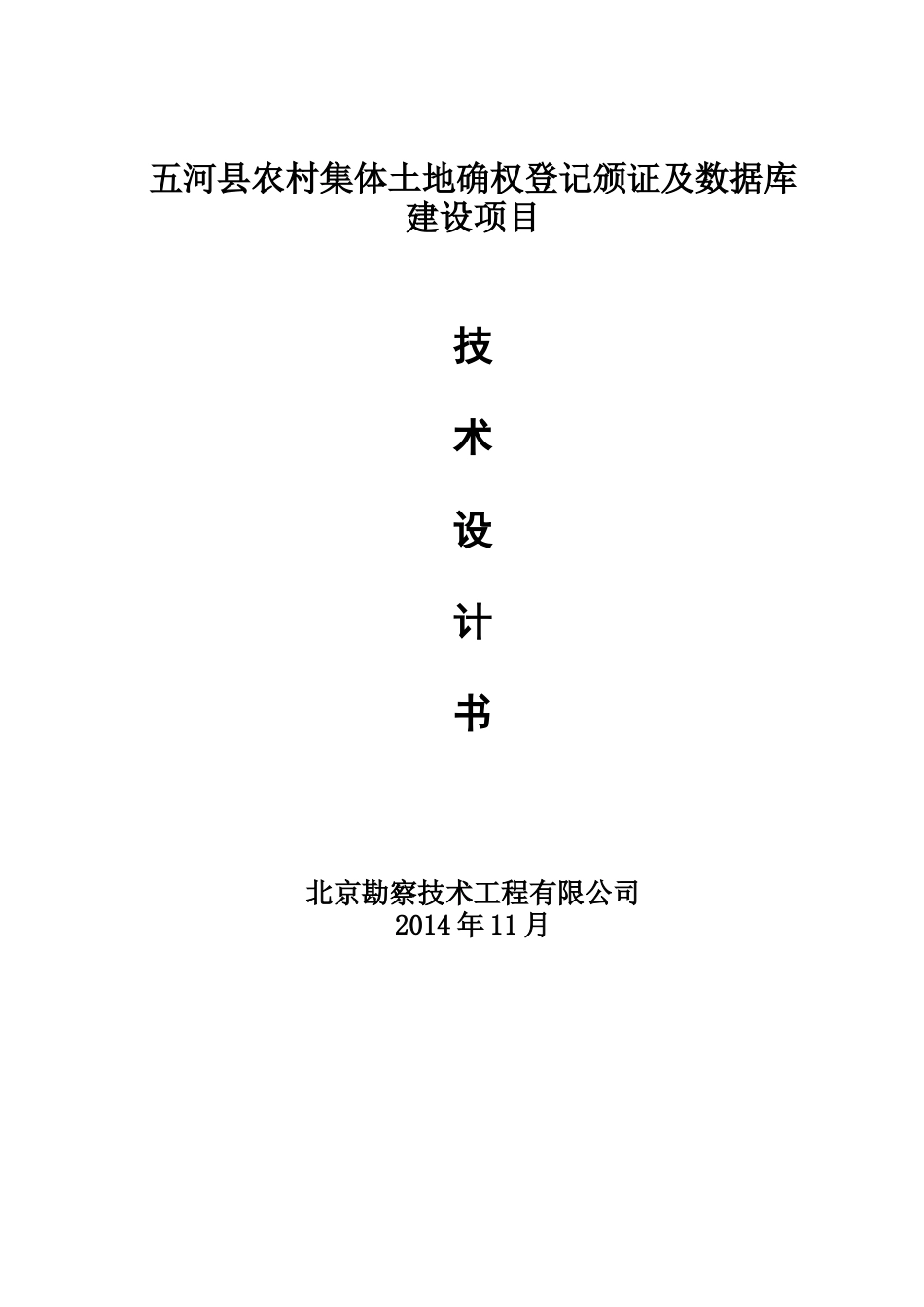 五河县农村集体土地确权登记颁证及数据库建设项目

技

术

设

计

书

北京勘察技术工程有限公司
2014年11月